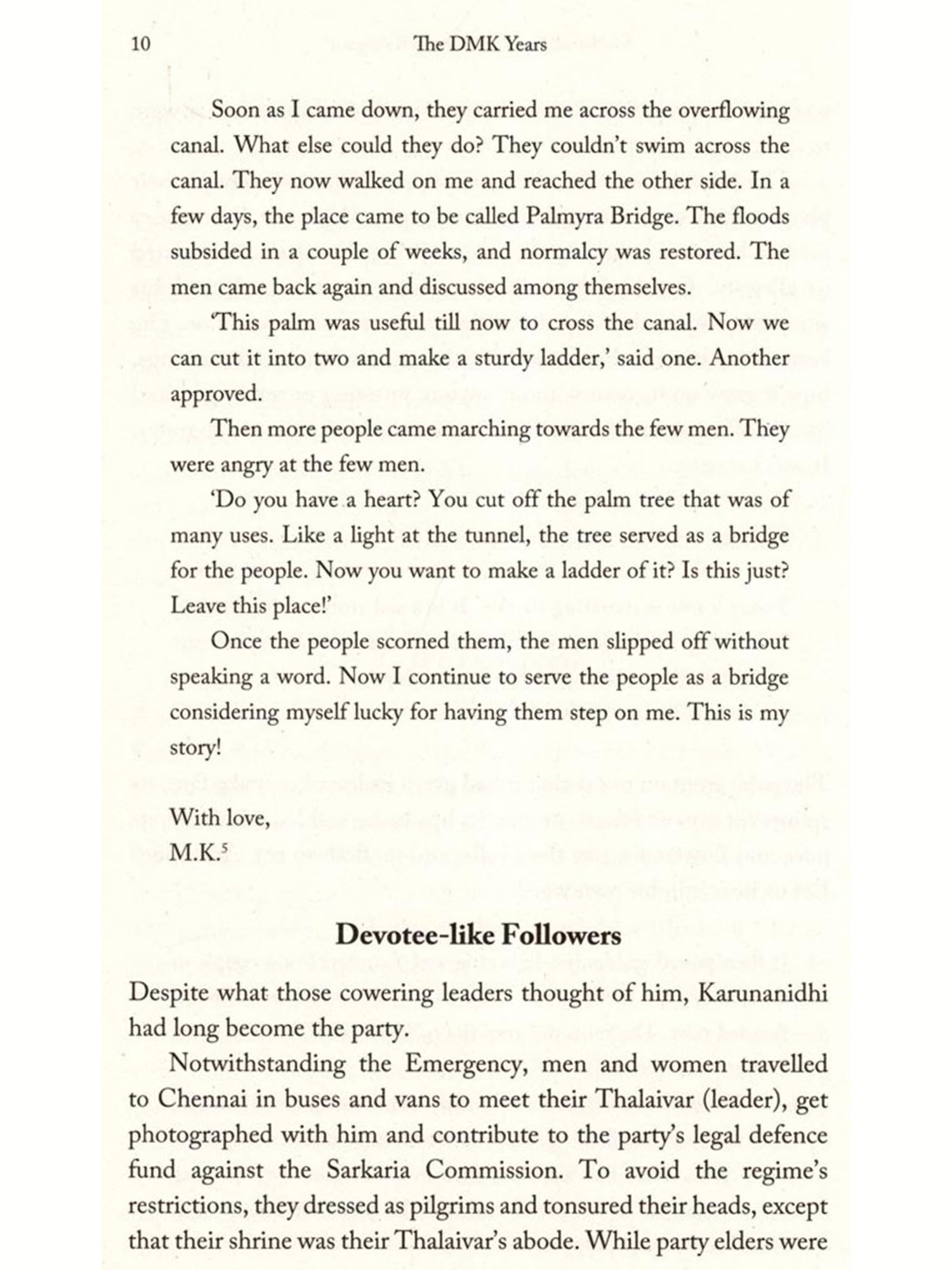 10 The DMK Years

Soon as I came down, they carried me across the overflowing canal. What else could they do? They couldn't swim across the canal. They now walked on me and reached the other side. In a few days, the place came to be called Palmyra Bridge. The floods subsided in a couple of weeks, and normalcy was restored. The men came back again and discussed among themselves.

'This palm was useful till now to cross the canal. Now we can cut it into two and make a sturdy ladder,' said one. Another approved.

Then more people came marching towards the few men. They were angry at the few men.

'Do you have a heart? You cut off the palm tree that was of many uses. Like a light at the tunnel, the tree served as a bridge for the people. Now you want to make a ladder of it? Is this just? Leave this place!'

Once the people scorned them, the men slipped off without speaking a word. Now I continue to serve the people as a bridge considering myself lucky for having them step on me. This is my story!

With love,
M.K.$^5$

Devotee-like Followers

Despite what those cowering leaders thought of him, Karunanidhi had long become the party.

Notwithstanding the Emergency, men and women travelled to Chennai in buses and vans to meet their Thalaivar (leader), get photographed with him and contribute to the party's legal defence fund against the Sarkaria Commission. To avoid the regime's restrictions, they dressed as pilgrims and tonsured their heads, except that their shrine was their Thalaivar's abode. While party elders were